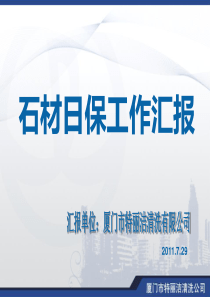 石材日保工作汇报

汇报单位：厦门市特丽洁清洗有限公司

2011.7.29

厦门市特丽洁清洗公司